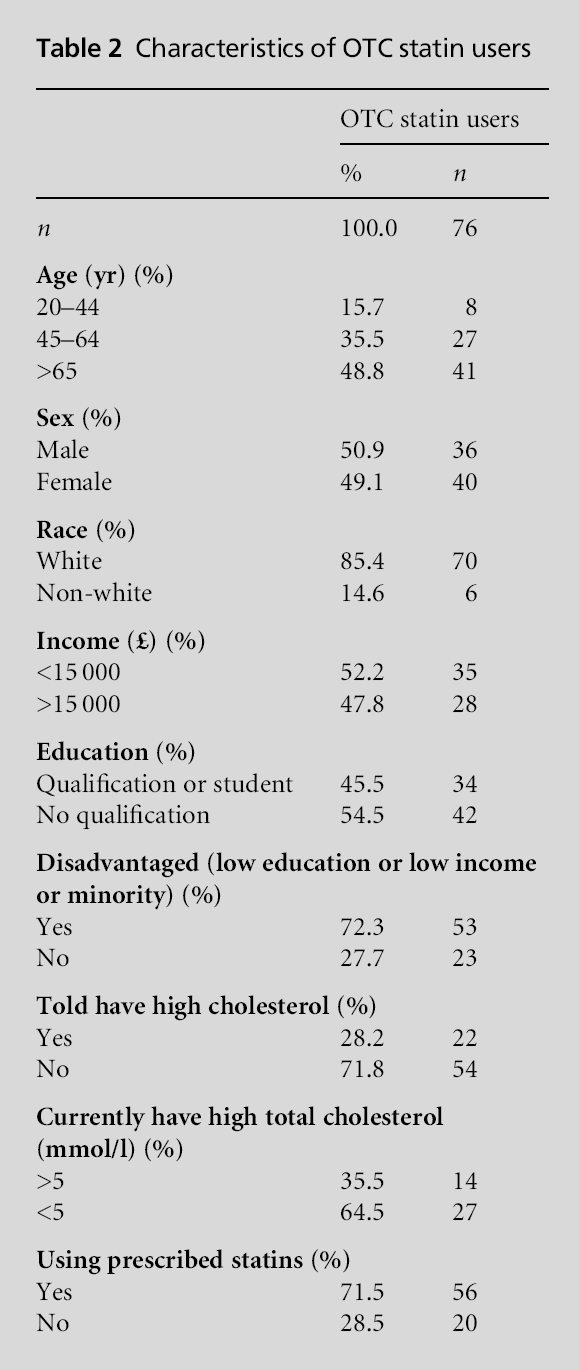 **Table 2** Characteristics of OTC statin users

| | OTC statin users | |
|---|---|---|
| | % | *n* |
| *n* | 100.0 | 76 |
| **Age (yr)** (%) | | |
| 20–44 | 15.7 | 8 |
| 45–64 | 35.5 | 27 |
| >65 | 48.8 | 41 |
| **Sex** (%) | | |
| Male | 50.9 | 36 |
| Female | 49.1 | 40 |
| **Race** (%) | | |
| White | 85.4 | 70 |
| Non-white | 14.6 | 6 |
| **Income (£)** (%) | | |
| <15 000 | 52.2 | 35 |
| >15 000 | 47.8 | 28 |
| **Education** (%) | | |
| Qualification or student | 45.5 | 34 |
| No qualification | 54.5 | 42 |
| **Disadvantaged (low education or low income or minority)** (%) | | |
| Yes | 72.3 | 53 |
| No | 27.7 | 23 |
| **Told have high cholesterol** (%) | | |
| Yes | 28.2 | 22 |
| No | 71.8 | 54 |
| **Currently have high total cholesterol (mmol/l)** (%) | | |
| >5 | 35.5 | 14 |
| <5 | 64.5 | 27 |
| **Using prescribed statins** (%) | | |
| Yes | 71.5 | 56 |
| No | 28.5 | 20 |